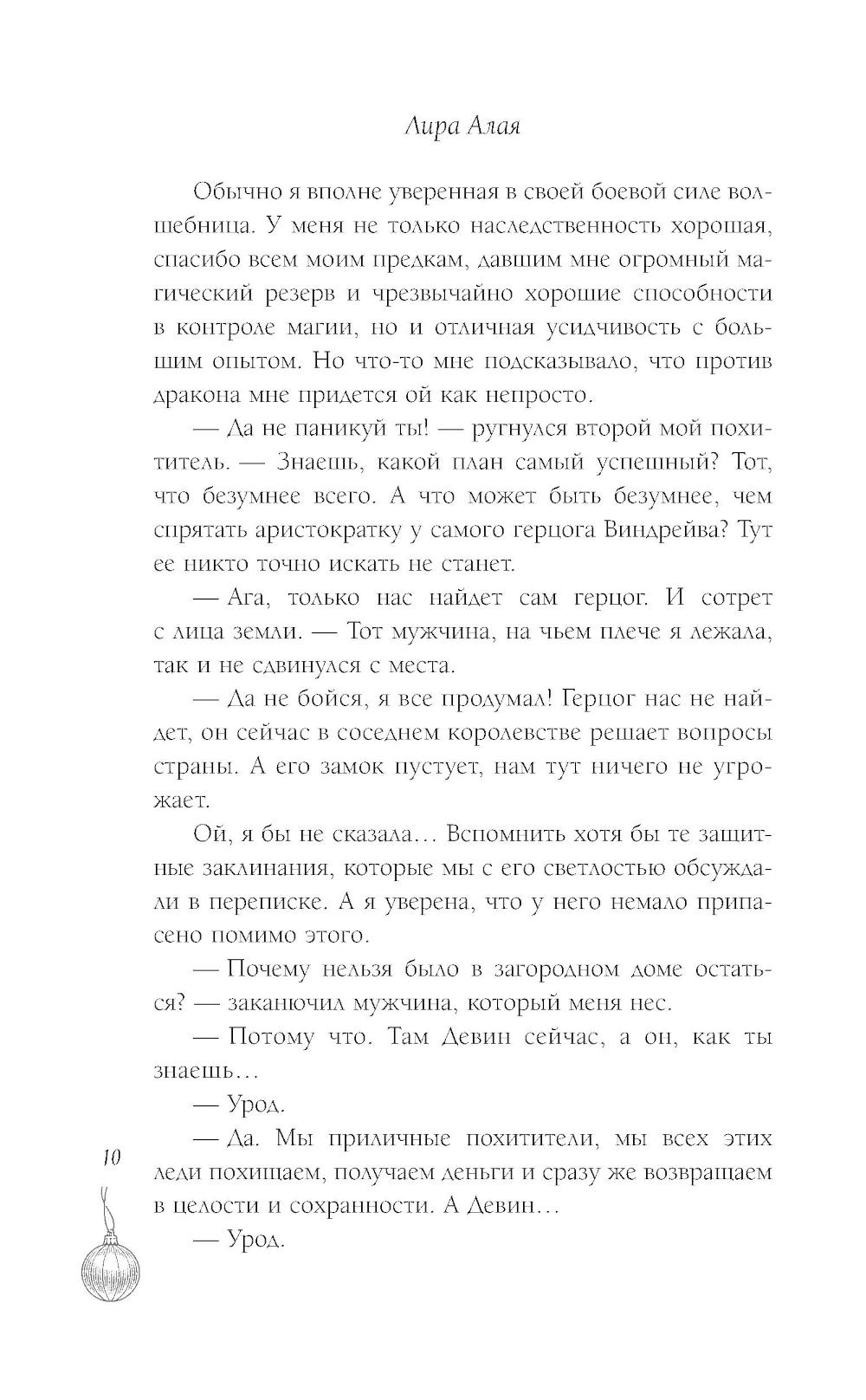 Лира Алая

Обычно я вполне уверенная в своей боевой силе волшебница. У меня не только наследственность хорошая, спасибо всем моим предкам, давшим мне огромный магический резерв и чрезвычайно хорошие способности в контроле магии, но и отличная усидчивость с большим опытом. Но что-то мне подсказывало, что против дракона мне придется ой как непросто.

— Да не паникуй ты! — ругнулся второй мой похититель. — Знаешь, какой план самый успешный? Тот, что безумнее всего. А что может быть безумнее, чем спрятать аристократку у самого герцога Виндрейва? Тут ее никто точно искать не станет.

— Ага, только нас найдет сам герцог. И сотрет с лица земли. — Тот мужчина, на чьем плече я лежала, так и не сдвинулся с места.

— Да не бойся, я все продумал! Герцог нас не найдет, он сейчас в соседнем королевстве решает вопросы страны. А его замок пустует, нам тут ничего не угрожает.

Ой, я бы не сказала… Вспомнить хотя бы те защитные заклинания, которые мы с его светлостью обсуждали в переписке. А я уверена, что у него немало припасено помимо этого.

— Почему нельзя было в загородном доме остаться? — заканючил мужчина, который меня нес.

— Потому что. Там Девин сейчас, а он, как ты знаешь…

— Урод.

— Да. Мы приличные похитители, мы всех этих леди похищаем, получаем деньги и сразу же возвращаем в целости и сохранности. А Девин…

— Урод.

10